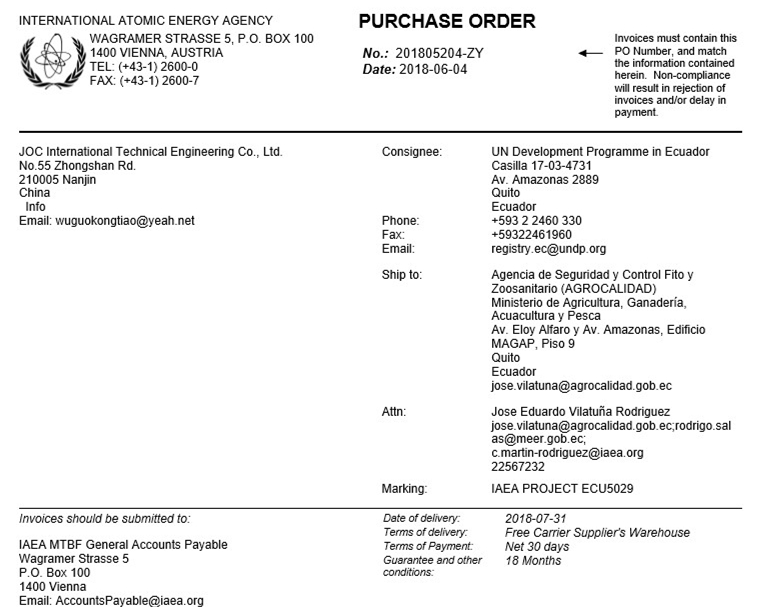 INTERNATIONAL ATOMIC ENERGY AGENCY
WAGRAMER STRASSE 5, P.O. BOX 100
1400 VIENNA, AUSTRIA
TEL: (+43-1) 2600-0
FAX: (+43-1) 2600-7

PURCHASE ORDER

No.: 201805204-ZY
Date: 2018-06-04

Invoices must contain this PO Number, and match the information contained herein. Non-compliance will result in rejection of invoices and/or delay in payment.

JOC International Technical Engineering Co., Ltd.
No.55 Zhongshan Rd.
210005 Nanjin
China
Info
Email: wuguokongtiao@yeah.net

Consignee: UN Development Programme in Ecuador
Casilla 17-03-4731
Av. Amazonas 2889
Quito
Ecuador
Phone: +593 2 2460 330
Fax: +59322461960
Email: registry.ec@undp.org

Ship to: Agencia de Seguridad y Control Fito y Zoosanitario (AGROCALIDAD)
Ministerio de Agricultura, Ganadería, Acuacultura y Pesca
Av. Eloy Alfaro y Av. Amazonas, Edificio MAGAP, Piso 9
Quito
Ecuador
jose.vilatuna@agrocalidad.gob.ec

Attn: Jose Eduardo Vilatuña Rodriguez
jose.vilatuna@agrocalidad.gob.ec;rodrigo.salas@meer.gob.ec;
c.martin-rodriguez@iaea.org
22567232

Marking: IAEA PROJECT ECU5029

Invoices should be submitted to:

IAEA MTBF General Accounts Payable
Wagramer Strasse 5
P.O. Box 100
1400 Vienna
Email: AccountsPayable@iaea.org

Date of delivery: 2018-07-31
Terms of delivery: Free Carrier Supplier's Warehouse
Terms of Payment: Net 30 days
Guarantee and other conditions: 18 Months